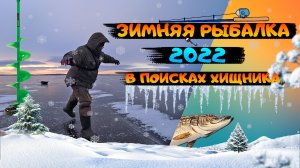 ЗИМНЯЯ РЫБАЛКА
2022
В ПОИСКАХ ХИЩНИКА